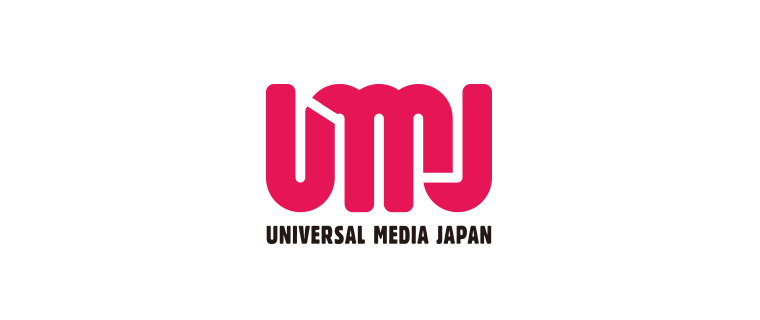 UMJ

UNIVERSAL MEDIA JAPAN